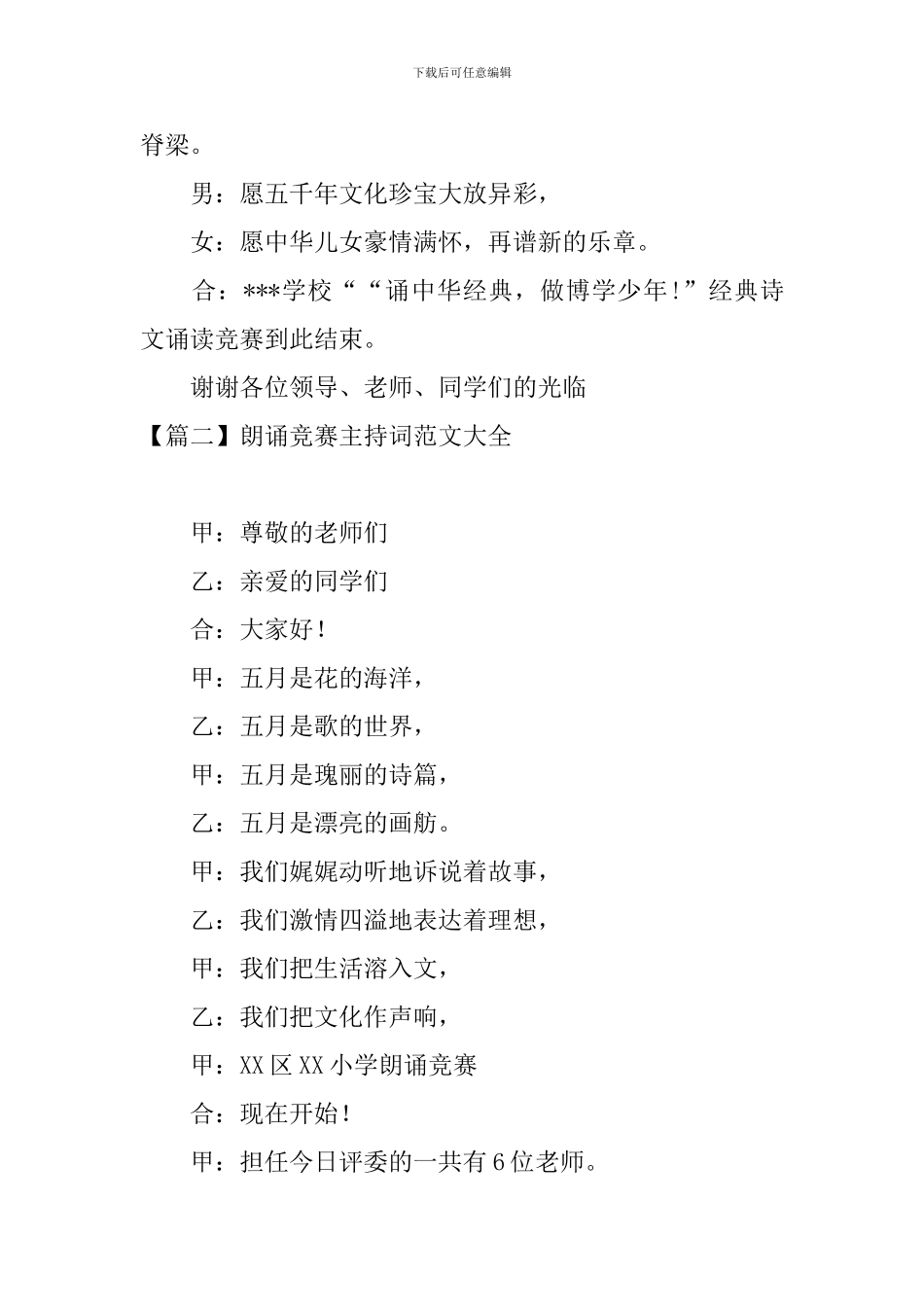 下载后可任意编辑

脊梁。

男：愿五千年文化珍宝大放异彩，

女：愿中华儿女豪情满怀，再谱新的乐章。

合：***学校““诵中华经典，做博学少年！”经典诗文诵读竞赛到此结束。

谢谢各位领导、老师、同学们的光临

【篇二】朗诵竞赛主持词范文大全

甲：尊敬的老师们

乙：亲爱的同学们

合：大家好！

甲：五月是花的海洋，

乙：五月是歌的世界，

甲：五月是瑰丽的诗篇，

乙：五月是漂亮的画舫。

甲：我们娓娓动听地诉说着故事，

乙：我们激情四溢地表达着理想，

甲：我们把生活溶入文，

乙：我们把文化作声响，

甲：XX区XX小学朗诵竞赛

合：现在开始！

甲：担任今日评委的一共有6位老师。